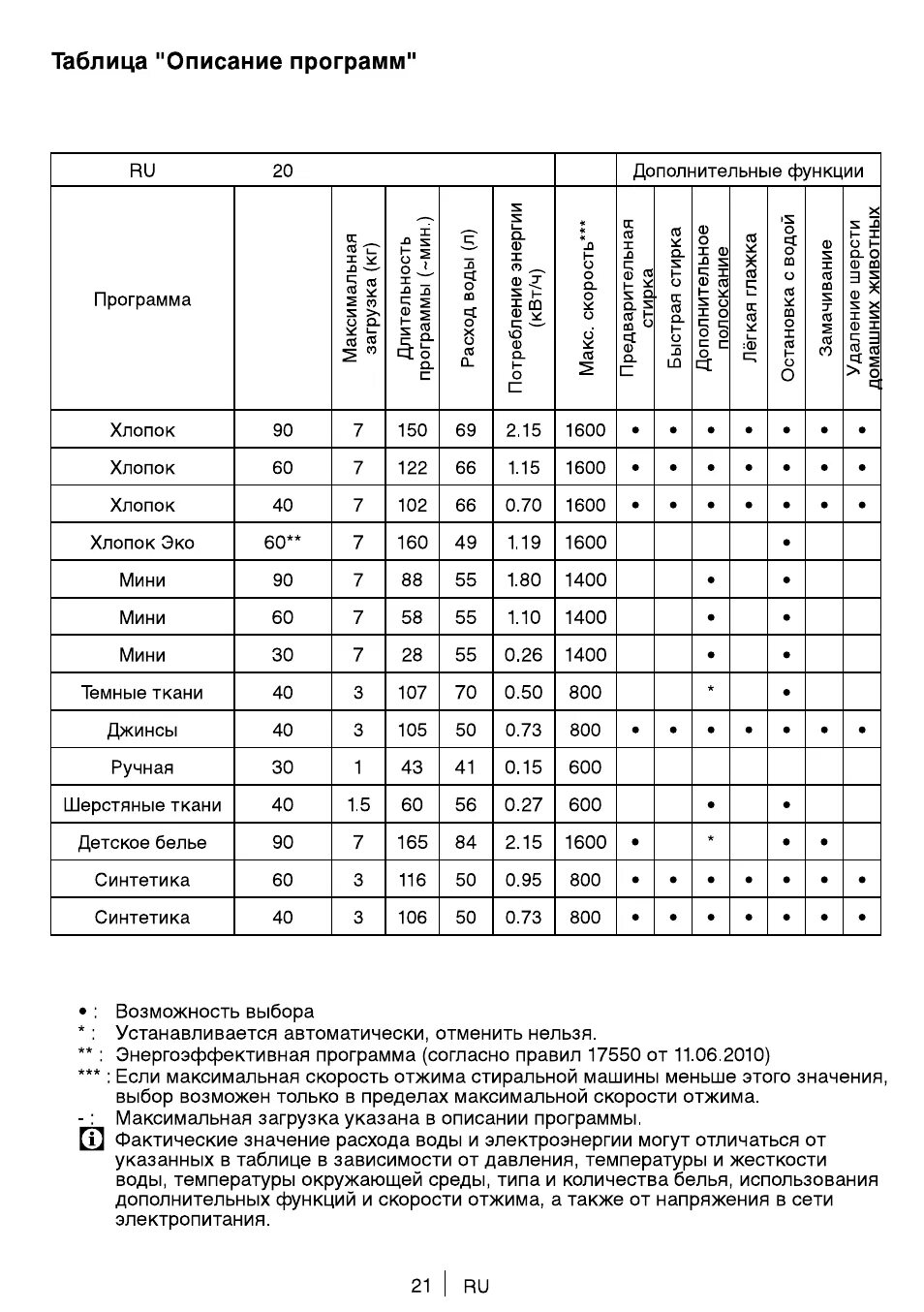 Таблица "Описание программ"

| RU | 20 | | | | | | Дополнительные функции | | | | | | |
|---|---|---|---|---|---|---|---|---|---|---|---|---|---|
| Программа | | Максимальная загрузка (кг) | Длительность программы (~мин.) | Расход воды (л) | Потребление энергии (кВт/ч) | Макс. скорость*** | Предварительная стирка | Быстрая стирка | Дополнительное полоскание | Лёгкая глажка | Остановка с водой | Замачивание | Удаление шерсти домашних животных |
| Хлопок | 90 | 7 | 150 | 69 | 2.15 | 1600 | • | • | • | • | • | • | • |
| Хлопок | 60 | 7 | 122 | 66 | 1.15 | 1600 | • | • | • | • | • | • | • |
| Хлопок | 40 | 7 | 102 | 66 | 0.70 | 1600 | • | • | • | • | • | • | • |
| Хлопок Эко | 60** | 7 | 160 | 49 | 1.19 | 1600 | | | | | • | | |
| Мини | 90 | 7 | 88 | 55 | 1.80 | 1400 | | | • | | • | | |
| Мини | 60 | 7 | 58 | 55 | 1.10 | 1400 | | | • | | • | | |
| Мини | 30 | 7 | 28 | 55 | 0.26 | 1400 | | | • | | • | | |
| Темные ткани | 40 | 3 | 107 | 70 | 0.50 | 800 | | | * | | • | | |
| Джинсы | 40 | 3 | 105 | 50 | 0.73 | 800 | • | • | • | • | • | • | • |
| Ручная | 30 | 1 | 43 | 41 | 0.15 | 600 | | | | | | | |
| Шерстяные ткани | 40 | 1.5 | 60 | 56 | 0.27 | 600 | | | • | | • | | |
| Детское белье | 90 | 7 | 165 | 84 | 2.15 | 1600 | • | | * | | • | • | |
| Синтетика | 60 | 3 | 116 | 50 | 0.95 | 800 | • | • | • | • | • | • | • |
| Синтетика | 40 | 3 | 106 | 50 | 0.73 | 800 | • | • | • | • | • | • | • |

• : Возможность выбора
* : Устанавливается автоматически, отменить нельзя.
** : Энергоэффективная программа (согласно правил 17550 от 11.06.2010)
*** : Если максимальная скорость отжима стиральной машины меньше этого значения, выбор возможен только в пределах максимальной скорости отжима.
- : Максимальная загрузка указана в описании программы.
Фактические значение расхода воды и электроэнергии могут отличаться от указанных в таблице в зависимости от давления, температуры и жесткости воды, температуры окружающей среды, типа и количества белья, использования дополнительных функций и скорости отжима, а также от напряжения в сети электропитания.

21 | RU